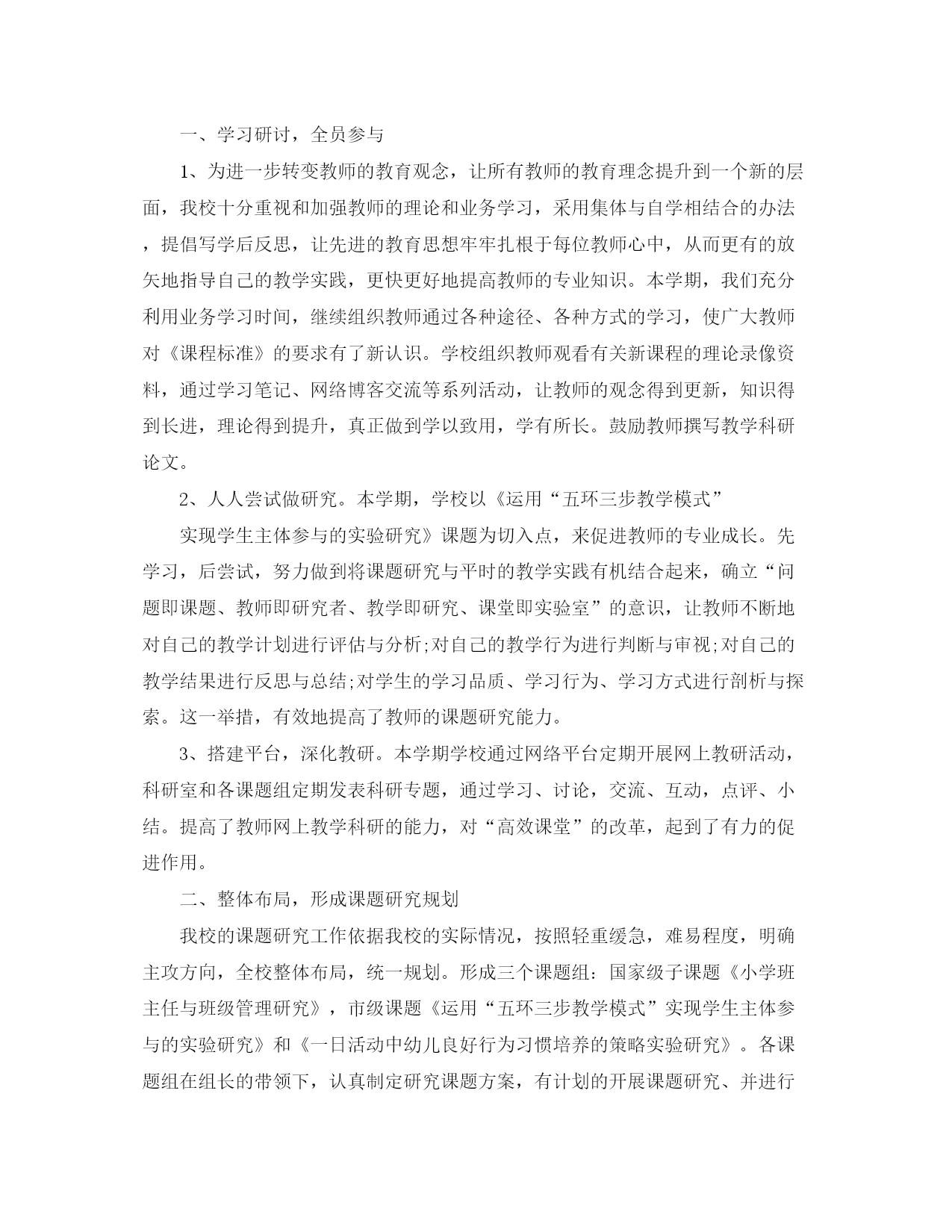 一、学习研讨，全员参与

1、为进一步转变教师的教育观念，让所有教师的教育理念提升到一个新的层面，我校十分重视和加强教师的理论和业务学习，采用集体与自学相结合的办法，提倡写学后反思，让先进的教育思想牢牢扎根于每位教师心中，从而更有的放矢地指导自己的教学实践，更快更好地提高教师的专业知识。本学期，我们充分利用业务学习时间，继续组织教师通过各种途径、各种方式的学习，使广大教师对《课程标准》的要求有了新认识。学校组织教师观看有关新课程的理论录像资料，通过学习笔记、网络博客交流等系列活动，让教师的观念得到更新，知识得到长进，理论得到提升，真正做到学以致用，学有所长。鼓励教师撰写教学科研论文。

2、人人尝试做研究。本学期，学校以《运用“五环三步教学模式”

实现学生主体参与的实验研究》课题为切入点，来促进教师的专业成长。先学习，后尝试，努力做到将课题研究与平时的教学实践有机结合起来，确立“问题即课题、教师即研究者、教学即研究、课堂即实验室”的意识，让教师不断地对自己的教学计划进行评估与分析;对自己的教学行为进行判断与审视;对自己的教学结果进行反思与总结;对学生的学习品质、学习行为、学习方式进行剖析与探索。这一举措，有效地提高了教师的课题研究能力。

3、搭建平台，深化教研。本学期学校通过网络平台定期开展网上教研活动，科研室和各课题组定期发表科研专题，通过学习、讨论，交流、互动，点评、小结。提高了教师网上教学科研的能力，对“高效课堂”的改革，起到了有力的促进作用。

二、整体布局，形成课题研究规划

我校的课题研究工作依据我校的实际情况，按照轻重缓急，难易程度，明确主攻方向，全校整体布局，统一规划。形成三个课题组：国家级子课题《小学班主任与班级管理研究》，市级课题《运用“五环三步教学模式”实现学生主体参与的实验研究》和《一日活动中幼儿良好行为习惯培养的策略实验研究》。各课题组在组长的带领下，认真制定研究课题方案，有计划的开展课题研究、并进行